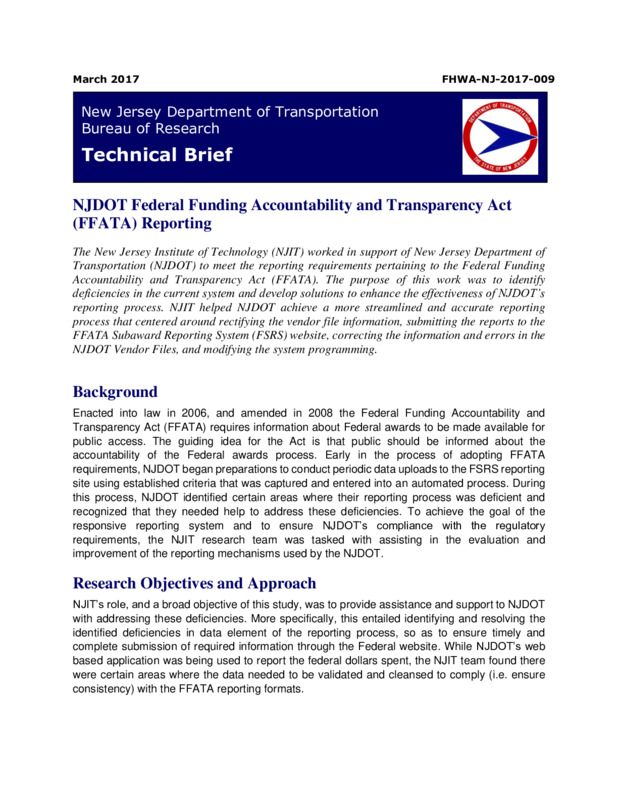 March 2017

FHWA-NJ-2017-009

New Jersey Department of Transportation
Bureau of Research

Technical Brief

DEPARTMENT OF TRANSPORTATION
THE STATE OF NEW JERSEY

NJDOT Federal Funding Accountability and Transparency Act (FFATA) Reporting

The New Jersey Institute of Technology (NJIT) worked in support of New Jersey Department of Transportation (NJDOT) to meet the reporting requirements pertaining to the Federal Funding Accountability and Transparency Act (FFATA). The purpose of this work was to identify deficiencies in the current system and develop solutions to enhance the effectiveness of NJDOT's reporting process. NJIT helped NJDOT achieve a more streamlined and accurate reporting process that centered around rectifying the vendor file information, submitting the reports to the FFATA Subaward Reporting System (FSRS) website, correcting the information and errors in the NJDOT Vendor Files, and modifying the system programming.

Background

Enacted into law in 2006, and amended in 2008 the Federal Funding Accountability and Transparency Act (FFATA) requires information about Federal awards to be made available for public access. The guiding idea for the Act is that public should be informed about the accountability of the Federal awards process. Early in the process of adopting FFATA requirements, NJDOT began preparations to conduct periodic data uploads to the FSRS reporting site using established criteria that was captured and entered into an automated process. During this process, NJDOT identified certain areas where their reporting process was deficient and recognized that they needed help to address these deficiencies. To achieve the goal of the responsive reporting system and to ensure NJDOT's compliance with the regulatory requirements, the NJIT research team was tasked with assisting in the evaluation and improvement of the reporting mechanisms used by the NJDOT.

Research Objectives and Approach

NJIT's role, and a broad objective of this study, was to provide assistance and support to NJDOT with addressing these deficiencies. More specifically, this entailed identifying and resolving the identified deficiencies in data element of the reporting process, so as to ensure timely and complete submission of required information through the Federal website. While NJDOT's web based application was being used to report the federal dollars spent, the NJIT team found there were certain areas where the data needed to be validated and cleansed to comply (i.e. ensure consistency) with the FFATA reporting formats.